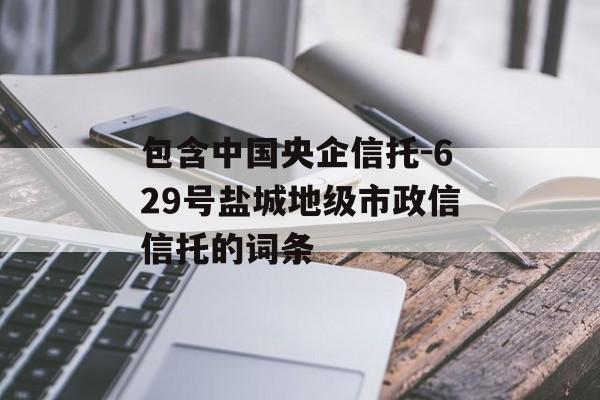 包含中国央企信托-629号盐城地级市政信信托的词条